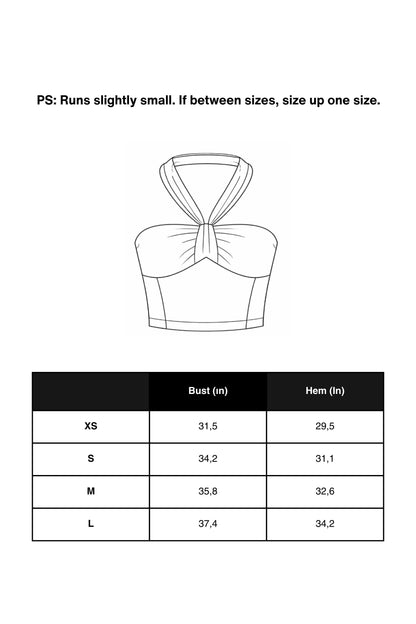 PS: Runs slightly small. If between sizes, size up one size.

|  | Bust (ın) | Hem (In) |
|---|---|---|
| XS | 31,5 | 29,5 |
| S | 34,2 | 31,1 |
| M | 35,8 | 32,6 |
| L | 37,4 | 34,2 |